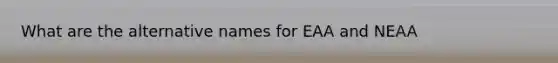 What are the alternative names for EAA and NEAA